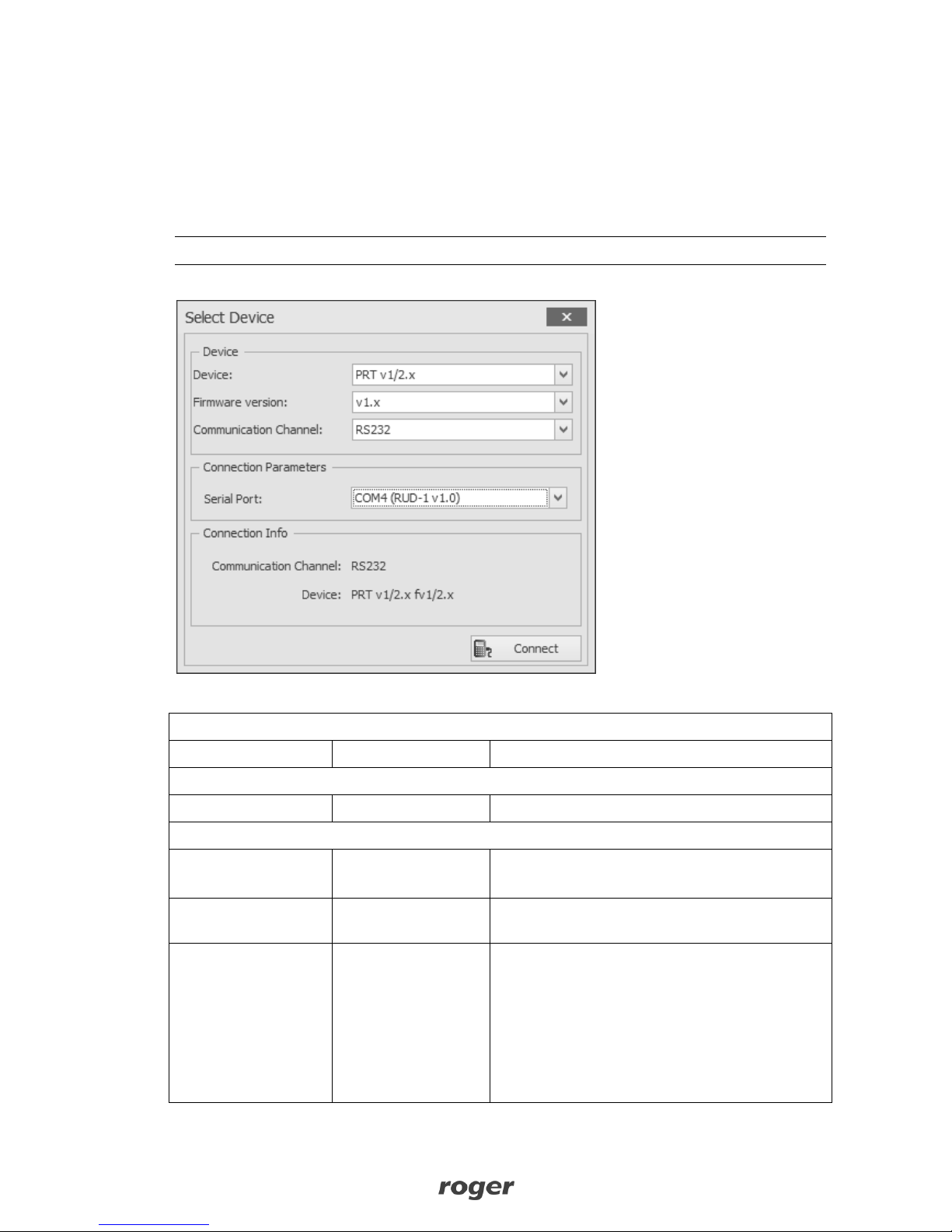 Select Device

Device
Device: PRT v1/2.x
Firmware version: v1.x
Communication Channel: RS232

Connection Parameters
Serial Port: COM4 (RUD-1 v1.0)

Connection Info
Communication Channel: RS232
Device: PRT v1/2.x fv1/2.x

Connect

roger